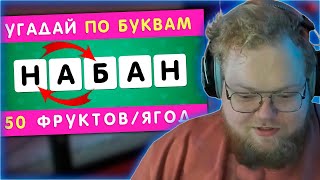 УГАДАЙ ПО БУКВАМ

Н А Б А Н

50 ФРУКТОВ/ЯГОД